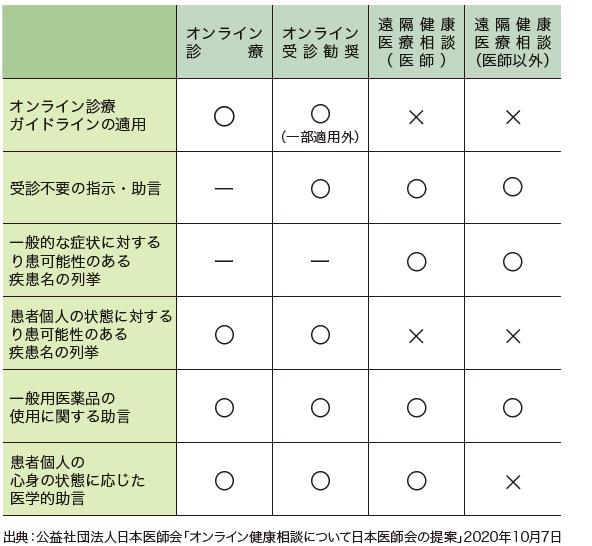 |  | オンライン診療 | オンライン受診勧奨 | 遠隔健康医療相談（医師） | 遠隔健康医療相談(医師以外) |
|---|---|---|---|---|
| オンライン診療ガイドラインの適用 | ○ | ○（一部適用外） | × | × |
| 受診不要の指示・助言 | ー | ○ | ○ | ○ |
| 一般的な症状に対するり患可能性のある疾患名の列挙 | ー | ー | ○ | ○ |
| 患者個人の状態に対するり患可能性のある疾患名の列挙 | ○ | ○ | × | × |
| 一般用医薬品の使用に関する助言 | ○ | ○ | ○ | ○ |
| 患者個人の心身の状態に応じた医学的助言 | ○ | ○ | ○ | × |

出典：公益社団法人日本医師会「オンライン健康相談について日本医師会の提案」2020年10月7日